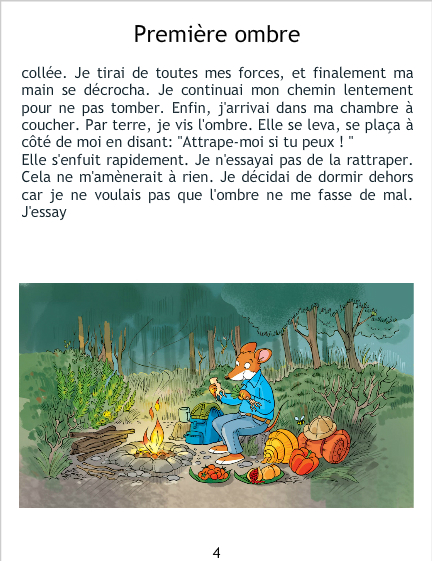 Première ombre

collée. Je tirai de toutes mes forces, et finalement ma main se décrocha. Je continuai mon chemin lentement pour ne pas tomber. Enfin, j'arrivai dans ma chambre à coucher. Par terre, je vis l'ombre. Elle se leva, se plaça à côté de moi en disant: "Attrape-moi si tu peux ! "
Elle s'enfuit rapidement. Je n'essayai pas de la rattraper. Cela ne m'amènerait à rien. Je décidai de dormir dehors car je ne voulais pas que l'ombre ne me fasse de mal. J'essay

4